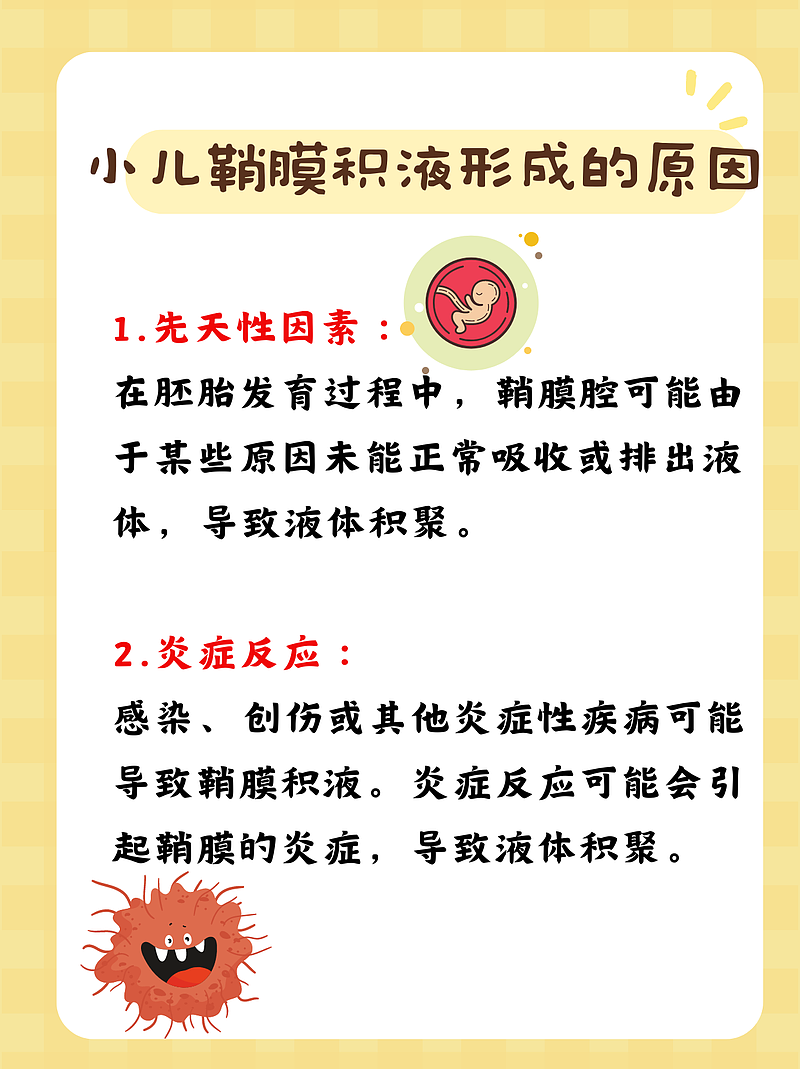 小儿鞘膜积液形成的原因

1.先天性因素：

在胚胎发育过程中，鞘膜腔可能由于某些原因未能正常吸收或排出液体，导致液体积聚。

2.炎症反应：

感染、创伤或其他炎症性疾病可能导致鞘膜积液。炎症反应可能会引起鞘膜的炎症，导致液体积聚。